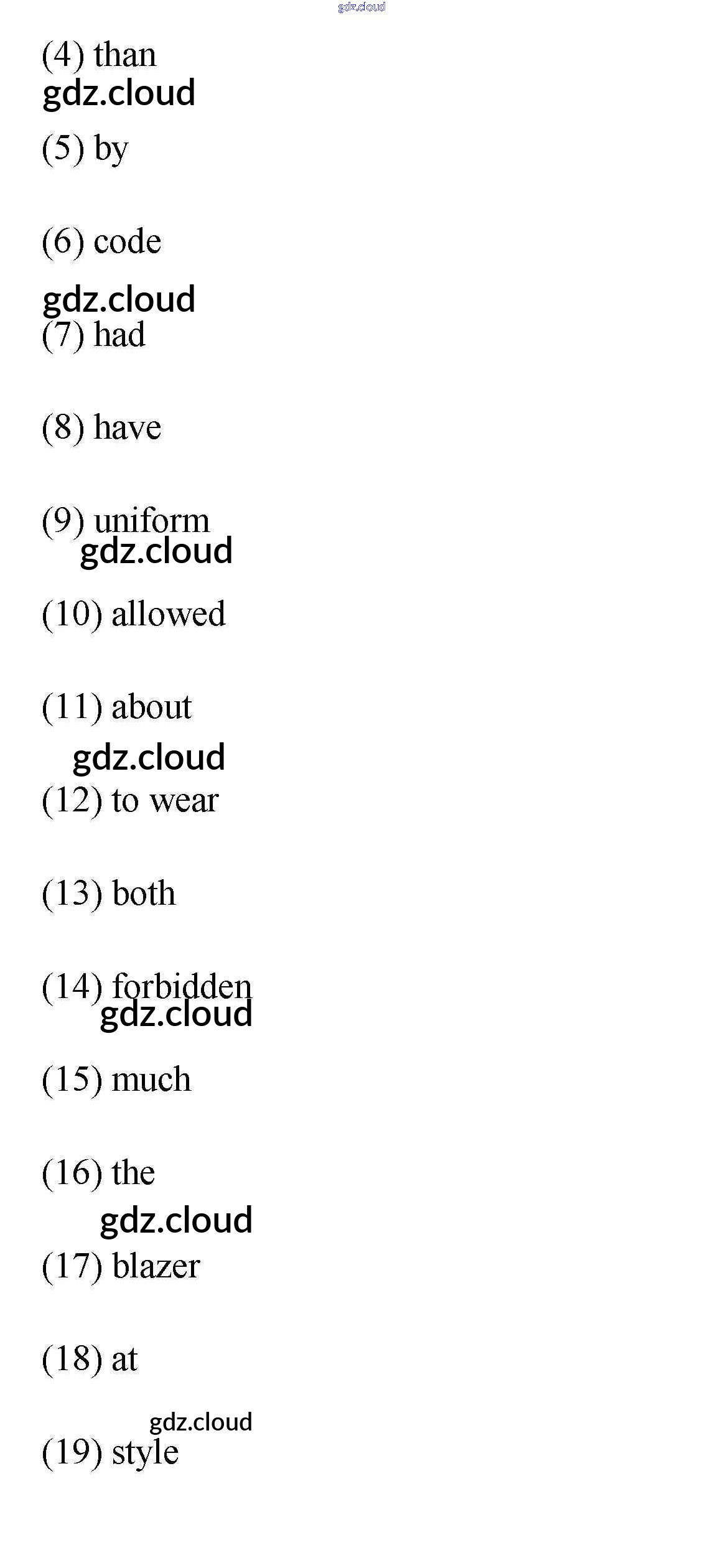 (4) than

(5) by

(6) code

(7) had

(8) have

(9) uniform

(10) allowed

(11) about

(12) to wear

(13) both

(14) forbidden

(15) much

(16) the

(17) blazer

(18) at

(19) style

gdz.cloud